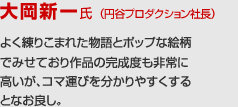 大岡新一氏（円谷プロダクション社長）

よく練りこまれた物語とポップな絵柄でみせており作品の完成度も非常に高いが、コマ運びを分かりやすくするとなお良し。